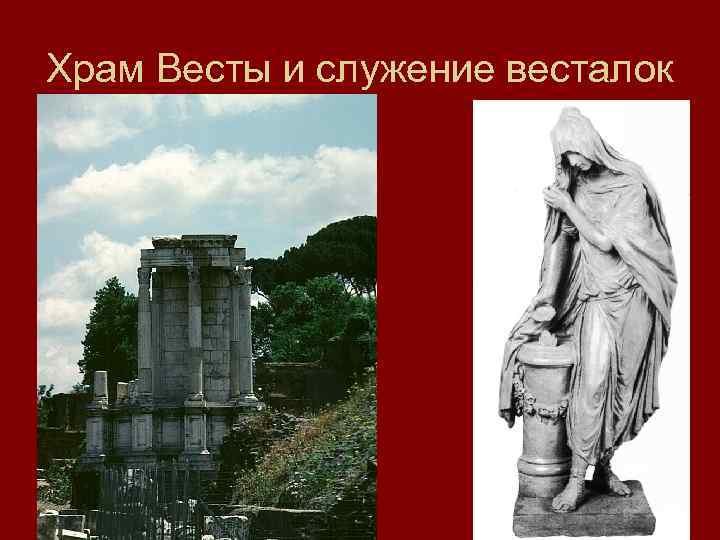 Храм Весты и служение весталок